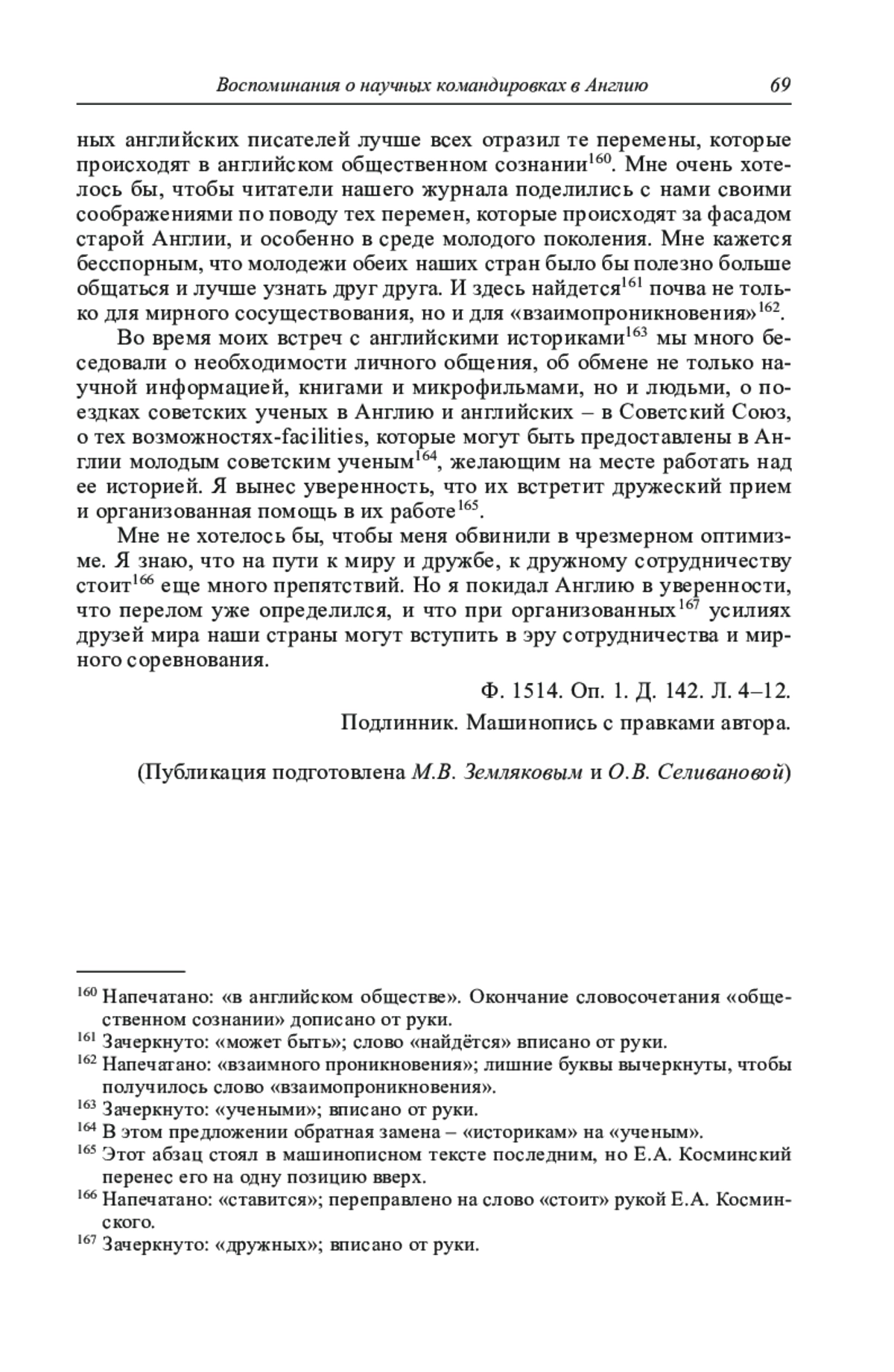 Воспоминания о научных командировках в Англию 69

ных английских писателей лучше всех отразил те перемены, которые происходят в английском общественном сознании$^{160}$. Мне очень хотелось бы, чтобы читатели нашего журнала поделились с нами своими соображениями по поводу тех перемен, которые происходят за фасадом старой Англии, и особенно в среде молодого поколения. Мне кажется бесспорным, что молодежи обеих наших стран было бы полезно больше общаться и лучше узнать друг друга. И здесь найдется$^{161}$ почва не только для мирного сосуществования, но и для «взаимопроникновения»$^{162}$.

Во время моих встреч с английскими историками$^{163}$ мы много беседовали о необходимости личного общения, об обмене не только научной информацией, книгами и микрофильмами, но и людьми, о поездках советских ученых в Англию и английских – в Советский Союз, о тех возможностях-facilities, которые могут быть предоставлены в Англии молодым советским ученым$^{164}$, желающим на месте работать над ее историей. Я вынес уверенность, что их встретит дружеский прием и организованная помощь в их работе$^{165}$.

Мне не хотелось бы, чтобы меня обвинили в чрезмерном оптимизме. Я знаю, что на пути к миру и дружбе, к дружному сотрудничеству стоит$^{166}$ еще много препятствий. Но я покидал Англию в уверенности, что перелом уже определился, и что при организованных$^{167}$ усилиях друзей мира наши страны могут вступить в эру сотрудничества и мирного соревнования.

Ф. 1514. Оп. 1. Д. 142. Л. 4–12.

Подлинник. Машинопись с правками автора.

(Публикация подготовлена М.В. Земляковым и О.В. Селивановой)

$^{160}$ Напечатано: «в английском обществе». Окончание словосочетания «общественном сознании» дописано от руки.
$^{161}$ Зачеркнуто: «может быть»; слово «найдётся» вписано от руки.
$^{162}$ Напечатано: «взаимного проникновения»; лишние буквы вычеркнуты, чтобы получилось слово «взаимопроникновения».
$^{163}$ Зачеркнуто: «учеными»; вписано от руки.
$^{164}$ В этом предложении обратная замена – «историкам» на «ученым».
$^{165}$ Этот абзац стоял в машинописном тексте последним, но Е.А. Косминский перенес его на одну позицию вверх.
$^{166}$ Напечатано: «ставится»; переправлено на слово «стоит» рукой Е.А. Косминского.
$^{167}$ Зачеркнуто: «дружных»; вписано от руки.